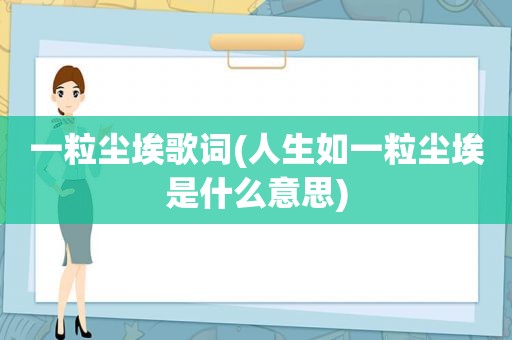 一粒尘埃歌词(人生如一粒尘埃是什么意思)